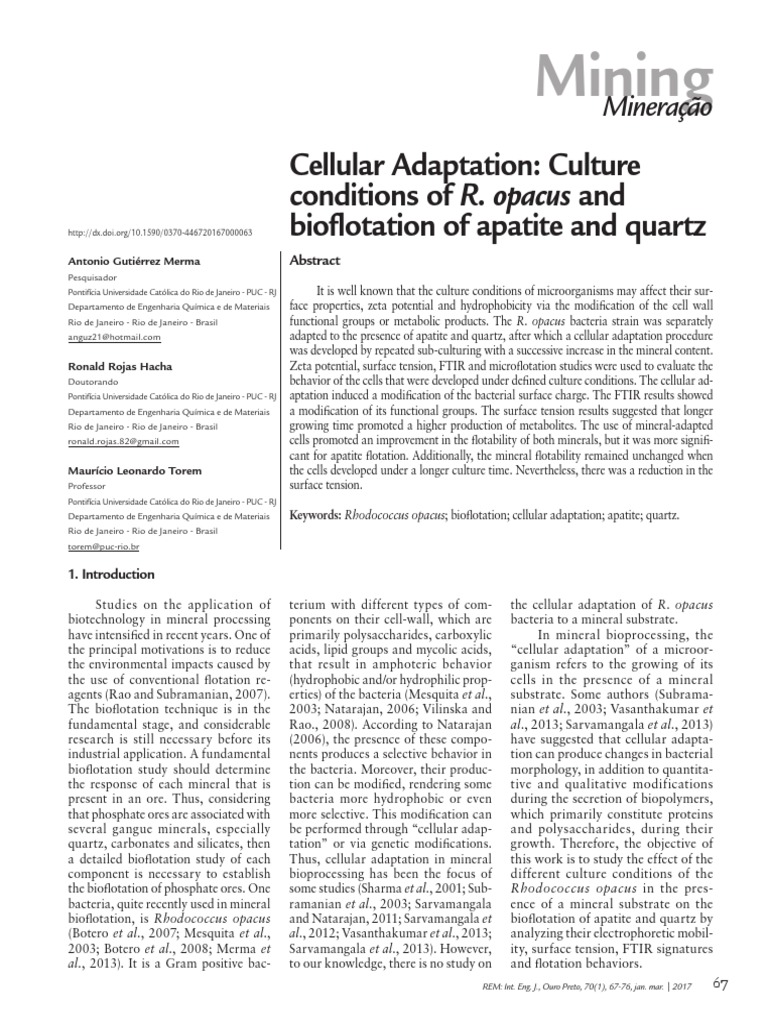 Mining
Mineração

Cellular Adaptation: Culture conditions of R. opacus and bioflotation of apatite and quartz

http://dx.doi.org/10.1590/0370-44672016700063

Antonio Gutiérrez Merma
Pesquisador
Pontifícia Universidade Católica do Rio de Janeiro - PUC - RJ
Departamento de Engenharia Química e de Materiais
Rio de Janeiro - Rio de Janeiro - Brasil
anguz21@hotmail.com

Ronald Rojas Hacha
Doutorando
Pontifícia Universidade Católica do Rio de Janeiro - PUC - RJ
Departamento de Engenharia Química e de Materiais
Rio de Janeiro - Rio de Janeiro - Brasil
ronald.rojas.82@gmail.com

Maurício Leonardo Torem
Professor
Pontifícia Universidade Católica do Rio de Janeiro - PUC - RJ
Departamento de Engenharia Química e de Materiais
Rio de Janeiro - Rio de Janeiro - Brasil
torem@puc-rio.br

Abstract

It is well known that the culture conditions of microorganisms may affect their surface properties, zeta potential and hydrophobicity via the modification of the cell wall functional groups or metabolic products. The R. opacus bacteria strain was separately adapted to the presence of apatite and quartz, after which a cellular adaptation procedure was developed by repeated sub-culturing with a successive increase in the mineral content. Zeta potential, surface tension, FTIR and microflotation studies were used to evaluate the behavior of the cells that were developed under defined culture conditions. The cellular adaptation induced a modification of the bacterial surface charge. The FTIR results showed a modification of its functional groups. The surface tension results suggested that longer growing time promoted a higher production of metabolites. The use of mineral-adapted cells promoted an improvement in the flotability of both minerals, but it was more significant for apatite flotation. Additionally, the mineral flotability remained unchanged when the cells developed under a longer culture time. Nevertheless, there was a reduction in the surface tension.

Keywords: Rhodococcus opacus; bioflotation; cellular adaptation; apatite; quartz.

1. Introduction

Studies on the application of biotechnology in mineral processing have intensified in recent years. One of the principal motivations is to reduce the environmental impacts caused by the use of conventional flotation reagents (Rao and Subramanian, 2007). The bioflotation technique is in the fundamental stage, and considerable research is still necessary before its industrial application. A fundamental bioflotation study should determine the response of each mineral that is present in an ore. Thus, considering that phosphate ores are associated with several gangue minerals, especially quartz, carbonates and silicates, then a detailed bioflotation study of each component is necessary to establish the bioflotation of phosphate ores. One bacteria, quite recently used in mineral bioflotation, is Rhodococcus opacus (Botero et al., 2007; Mesquita et al., 2003; Botero et al., 2008; Merma et al., 2013). It is a Gram positive bacterium with different types of components on their cell-wall, which are primarily polysaccharides, carboxylic acids, lipid groups and mycolic acids, that result in amphoteric behavior (hydrophobic and/or hydrophilic properties) of the bacteria (Mesquita et al., 2003; Natarajan, 2006; Vilinska and Rao., 2008). According to Natarajan (2006), the presence of these components produces a selective behavior in the bacteria. Moreover, their production can be modified, rendering some bacteria more hydrophobic or even more selective. This modification can be performed through "cellular adaptation" or via genetic modifications. Thus, cellular adaptation in mineral bioprocessing has been the focus of some studies (Sharma et al., 2001; Subramanian et al., 2003; Sarvamangala and Natarajan, 2011; Sarvamangala et al., 2012; Vasanthakumar et al., 2013; Sarvamangala et al., 2013). However, to our knowledge, there is no study on the cellular adaptation of R. opacus bacteria to a mineral substrate.

In mineral bioprocessing, the "cellular adaptation" of a microorganism refers to the growing of its cells in the presence of a mineral substrate. Some authors (Subramanian et al., 2003; Vasanthakumar et al., 2013; Sarvamangala et al., 2013) have suggested that cellular adaptation can produce changes in bacterial morphology, in addition to quantitative and qualitative modifications during the secretion of biopolymers, which primarily constitute proteins and polysaccharides, during their growth. Therefore, the objective of this work is to study the effect of the different culture conditions of the Rhodococcus opacus in the presence of a mineral substrate on the bioflotation of apatite and quartz by analyzing their electrophoretic mobility, surface tension, FTIR signatures and flotation behaviors.

REM: Int. Eng. J., Ouro Preto, 70(1), 67-76, jan. mar. | 2017 67